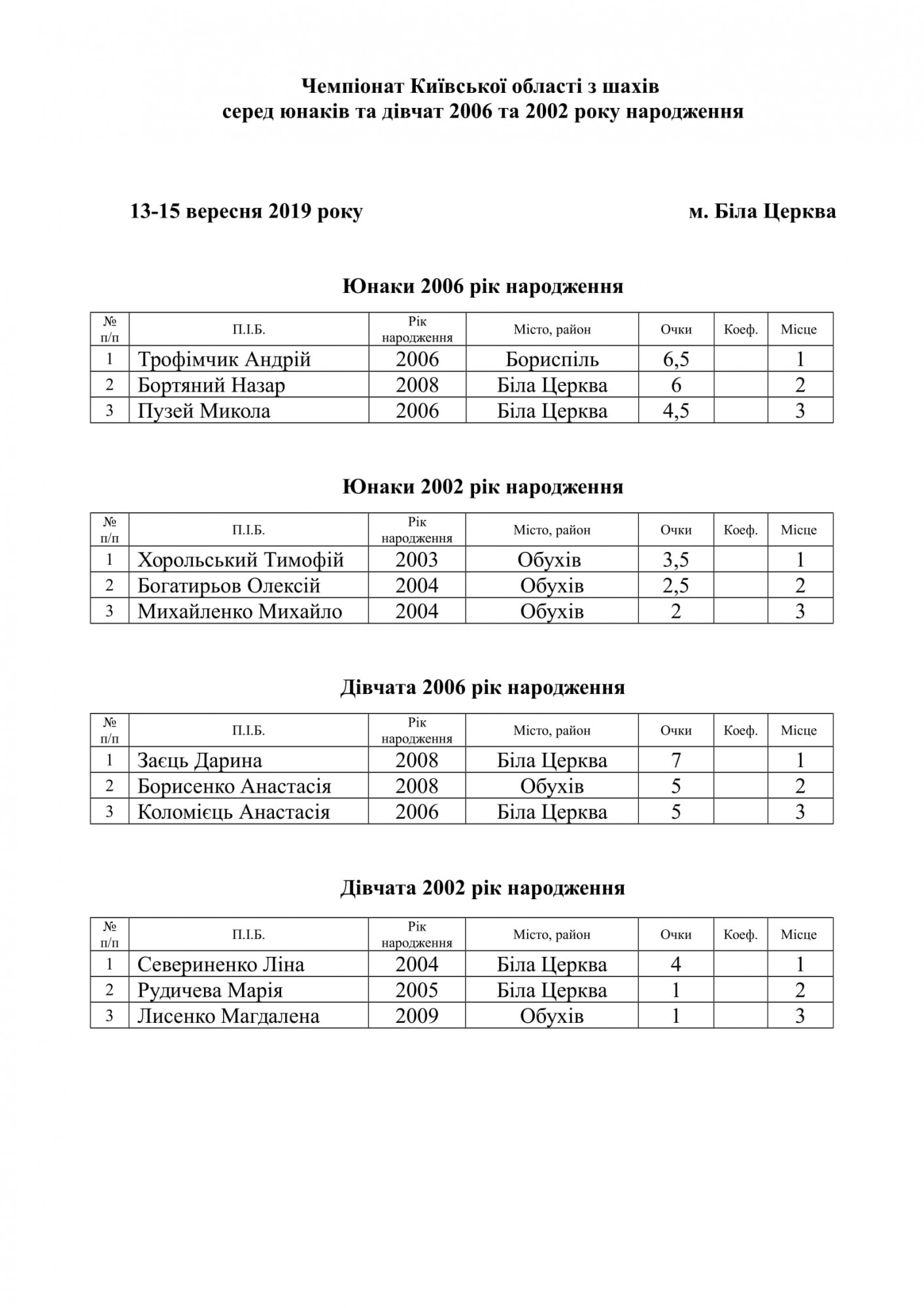 Чемпіонат Київської області з шахів
серед юнаків та дівчат 2006 та 2002 року народження

13-15 вересня 2019 року

м. Біла Церква

Юнаки 2006 рік народження

| № п/п | П.І.Б. | Рік народження | Місто, район | Очки | Коеф. | Місце |
|---|---|---|---|---|---|---|
| 1 | Трофімчик Андрій | 2006 | Бориспіль | 6,5 | | 1 |
| 2 | Бортяний Назар | 2008 | Біла Церква | 6 | | 2 |
| 3 | Пузей Микола | 2006 | Біла Церква | 4,5 | | 3 |

Юнаки 2002 рік народження

| № п/п | П.І.Б. | Рік народження | Місто, район | Очки | Коеф. | Місце |
|---|---|---|---|---|---|---|
| 1 | Хорольський Тимофій | 2003 | Обухів | 3,5 | | 1 |
| 2 | Богатирьов Олексій | 2004 | Обухів | 2,5 | | 2 |
| 3 | Михайленко Михайло | 2004 | Обухів | 2 | | 3 |

Дівчата 2006 рік народження

| № п/п | П.І.Б. | Рік народження | Місто, район | Очки | Коеф. | Місце |
|---|---|---|---|---|---|---|
| 1 | Заєць Дарина | 2008 | Біла Церква | 7 | | 1 |
| 2 | Борисенко Анастасія | 2008 | Обухів | 5 | | 2 |
| 3 | Коломієць Анастасія | 2006 | Біла Церква | 5 | | 3 |

Дівчата 2002 рік народження

| № п/п | П.І.Б. | Рік народження | Місто, район | Очки | Коеф. | Місце |
|---|---|---|---|---|---|---|
| 1 | Севериненко Ліна | 2004 | Біла Церква | 4 | | 1 |
| 2 | Рудичева Марія | 2005 | Біла Церква | 1 | | 2 |
| 3 | Лисенко Магдалена | 2009 | Обухів | 1 | | 3 |